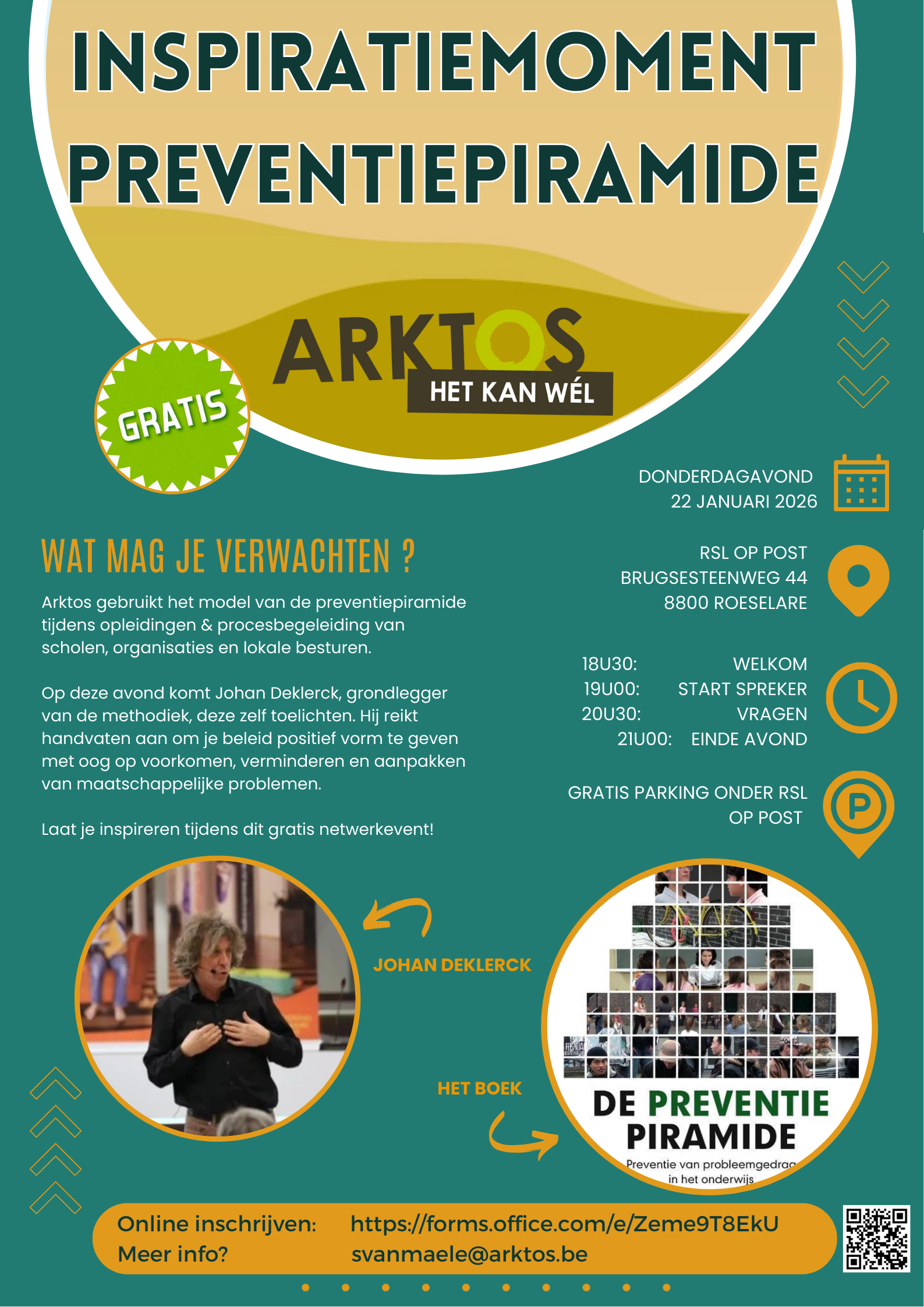 INSPIRATIEMOMENT PREVENTIEPIRAMIDE

ARKTOS
HET KAN WÉL

GRATIS

DONDERDAGAVOND
22 JANUARI 2026

WAT MAG JE VERWACHTEN ?

Arktos gebruikt het model van de preventiepiramide tijdens opleidingen & procesbegeleiding van scholen, organisaties en lokale besturen.

Op deze avond komt Johan Deklerck, grondlegger van de methodiek, deze zelf toelichten. Hij reikt handvaten aan om je beleid positief vorm te geven met oog op voorkomen, verminderen en aanpakken van maatschappelijke problemen.

Laat je inspireren tijdens dit gratis netwerkevent!

RSL OP POST
BRUGSESTEENWEG 44
8800 ROESELARE

18U30: WELKOM
19U00: START SPREKER
20U30: VRAGEN
21U00: EINDE AVOND

GRATIS PARKING ONDER RSL OP POST

JOHAN DEKLERCK

HET BOEK

DE PREVENTIE PIRAMIDE
Preventie van probleemgedrag in het onderwijs

Online inschrijven: https://forms.office.com/e/Zeme9T8EkU
Meer info? svanmaele@arktos.be